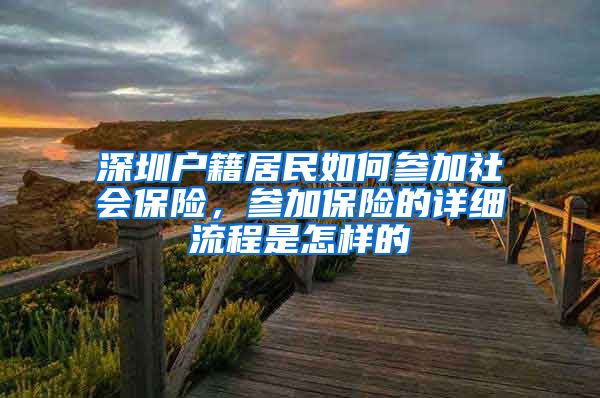 深圳户籍居民如何参加社会保险，参加保险的详细流程是怎样的